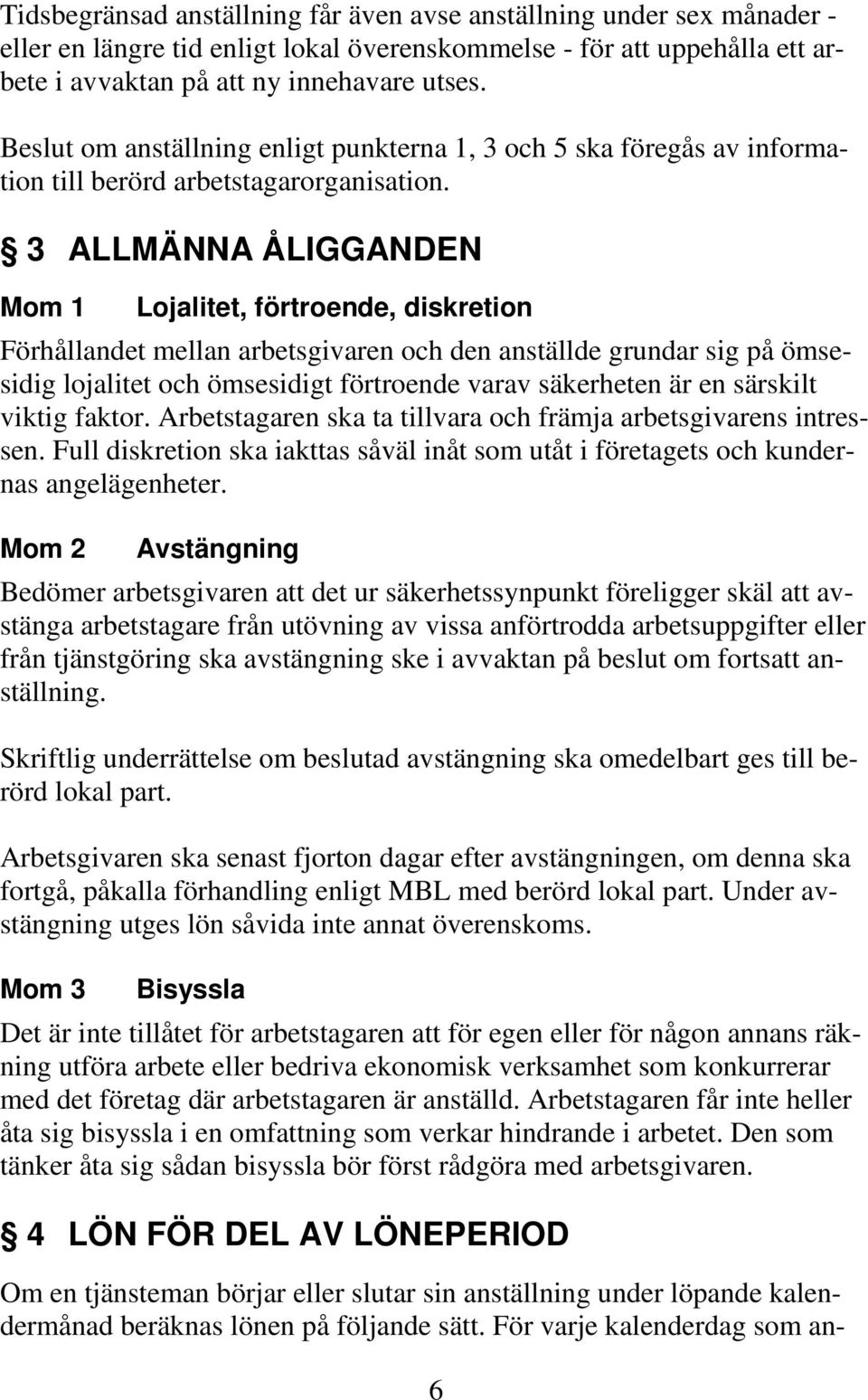 Tidsbegränsad anställning får även avse anställning under sex månader - eller en längre tid enligt lokal överenskommelse - för att uppehålla ett arbete i avvaktan på att ny innehavare utses.

Beslut om anställning enligt punkterna 1, 3 och 5 ska föregås av information till berörd arbetstagarorganisation.

§ 3 ALLMÄNNA ÅLIGGANDEN

Mom 1 Lojalitet, förtroende, diskretion

Förhållandet mellan arbetsgivaren och den anställde grundar sig på ömsesidig lojalitet och ömsesidigt förtroende varav säkerheten är en särskilt viktig faktor. Arbetstagaren ska ta tillvara och främja arbetsgivarens intressen. Full diskretion ska iakttas såväl inåt som utåt i företagets och kundernas angelägenheter.

Mom 2 Avstängning

Bedömer arbetsgivaren att det ur säkerhetssynpunkt föreligger skäl att avstänga arbetstagare från utövning av vissa anförtrodda arbetsuppgifter eller från tjänstgöring ska avstängning ske i avvaktan på beslut om fortsatt anställning.

Skriftlig underrättelse om beslutad avstängning ska omedelbart ges till berörd lokal part.

Arbetsgivaren ska senast fjorton dagar efter avstängningen, om denna ska fortgå, påkalla förhandling enligt MBL med berörd lokal part. Under avstängning utges lön såvida inte annat överenskoms.

Mom 3 Bisyssla

Det är inte tillåtet för arbetstagaren att för egen eller för någon annans räkning utföra arbete eller bedriva ekonomisk verksamhet som konkurrerar med det företag där arbetstagaren är anställd. Arbetstagaren får inte heller åta sig bisyssla i en omfattning som verkar hindrande i arbetet. Den som tänker åta sig sådan bisyssla bör först rådgöra med arbetsgivaren.

§ 4 LÖN FÖR DEL AV LÖNEPERIOD

Om en tjänsteman börjar eller slutar sin anställning under löpande kalendermånad beräknas lönen på följande sätt. För varje kalenderdag som an-

6